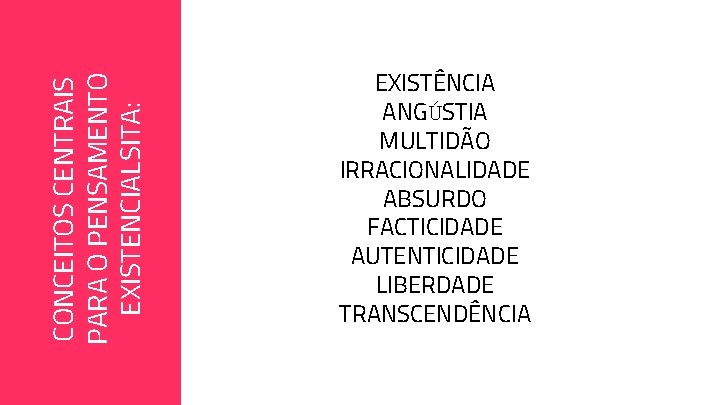 CONCEITOS CENTRAIS PARA O PENSAMENTO EXISTENCIALSITA:

EXISTÊNCIA
ANGÚSTIA
MULTIDÃO
IRRACIONALIDADE
ABSURDO
FACTICIDADE
AUTENTICIDADE
LIBERDADE
TRANSCENDÊNCIA